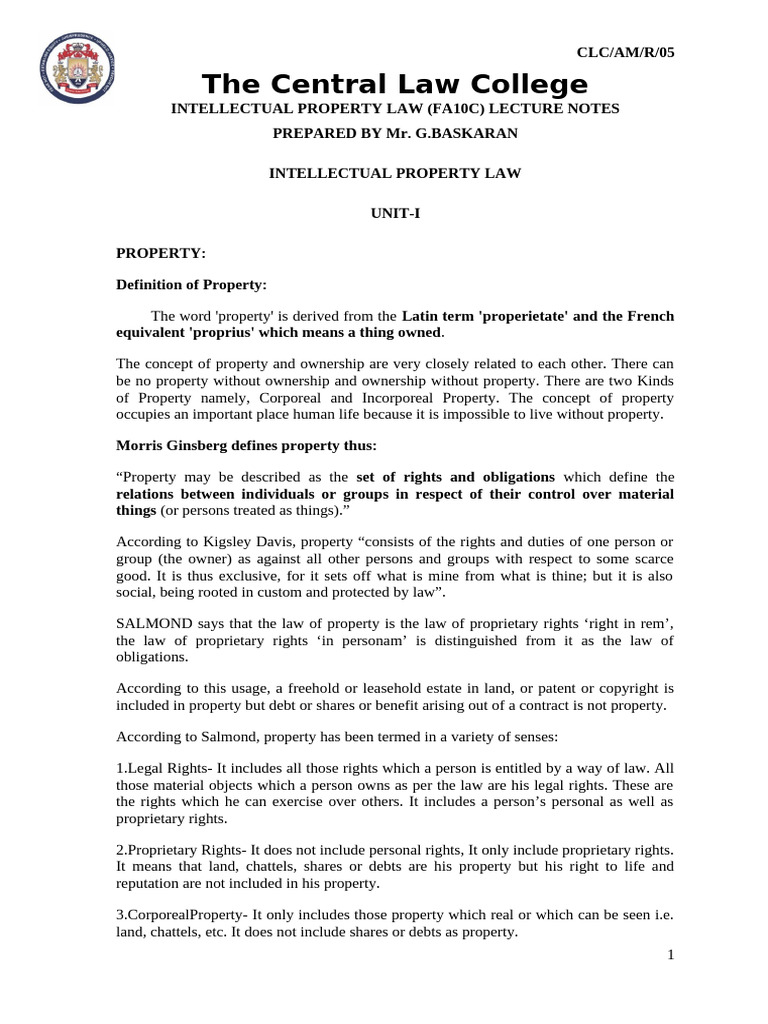 CLC/AM/R/05

The Central Law College

INTELLECTUAL PROPERTY LAW (FA10C) LECTURE NOTES

PREPARED BY Mr. G.BASKARAN

INTELLECTUAL PROPERTY LAW

UNIT-I

PROPERTY:

Definition of Property:

The word 'property' is derived from the Latin term 'properietate' and the French equivalent 'proprius' which means a thing owned.

The concept of property and ownership are very closely related to each other. There can be no property without ownership and ownership without property. There are two Kinds of Property namely, Corporeal and Incorporeal Property. The concept of property occupies an important place human life because it is impossible to live without property.

Morris Ginsberg defines property thus:

“Property may be described as the set of rights and obligations which define the relations between individuals or groups in respect of their control over material things (or persons treated as things).”

According to Kigsley Davis, property “consists of the rights and duties of one person or group (the owner) as against all other persons and groups with respect to some scarce good. It is thus exclusive, for it sets off what is mine from what is thine; but it is also social, being rooted in custom and protected by law”.

SALMOND says that the law of property is the law of proprietary rights ‘right in rem’, the law of proprietary rights ‘in personam’ is distinguished from it as the law of obligations.

According to this usage, a freehold or leasehold estate in land, or patent or copyright is included in property but debt or shares or benefit arising out of a contract is not property.

According to Salmond, property has been termed in a variety of senses:

1.Legal Rights- It includes all those rights which a person is entitled by a way of law. All those material objects which a person owns as per the law are his legal rights. These are the rights which he can exercise over others. It includes a person’s personal as well as proprietary rights.

2.Proprietary Rights- It does not include personal rights, It only include proprietary rights. It means that land, chattels, shares or debts are his property but his right to life and reputation are not included in his property.

3.CorporealProperty- It only includes those property which real or which can be seen i.e. land, chattels, etc. It does not include shares or debts as property.

1